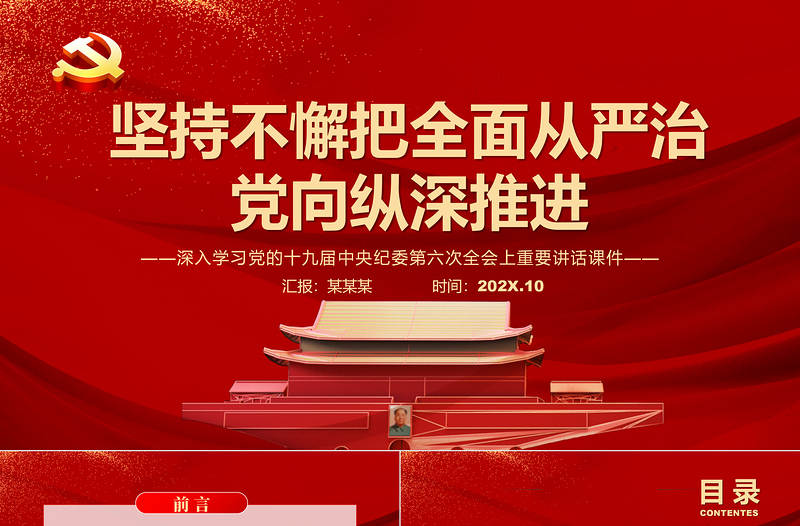 坚持不懈把全面从严治党向纵深推进

——深入学习党的十九届中央纪委第六次全会上重要讲话课件——

汇报：某某某　　时间：202X.10

前言

目录
CONTENTES